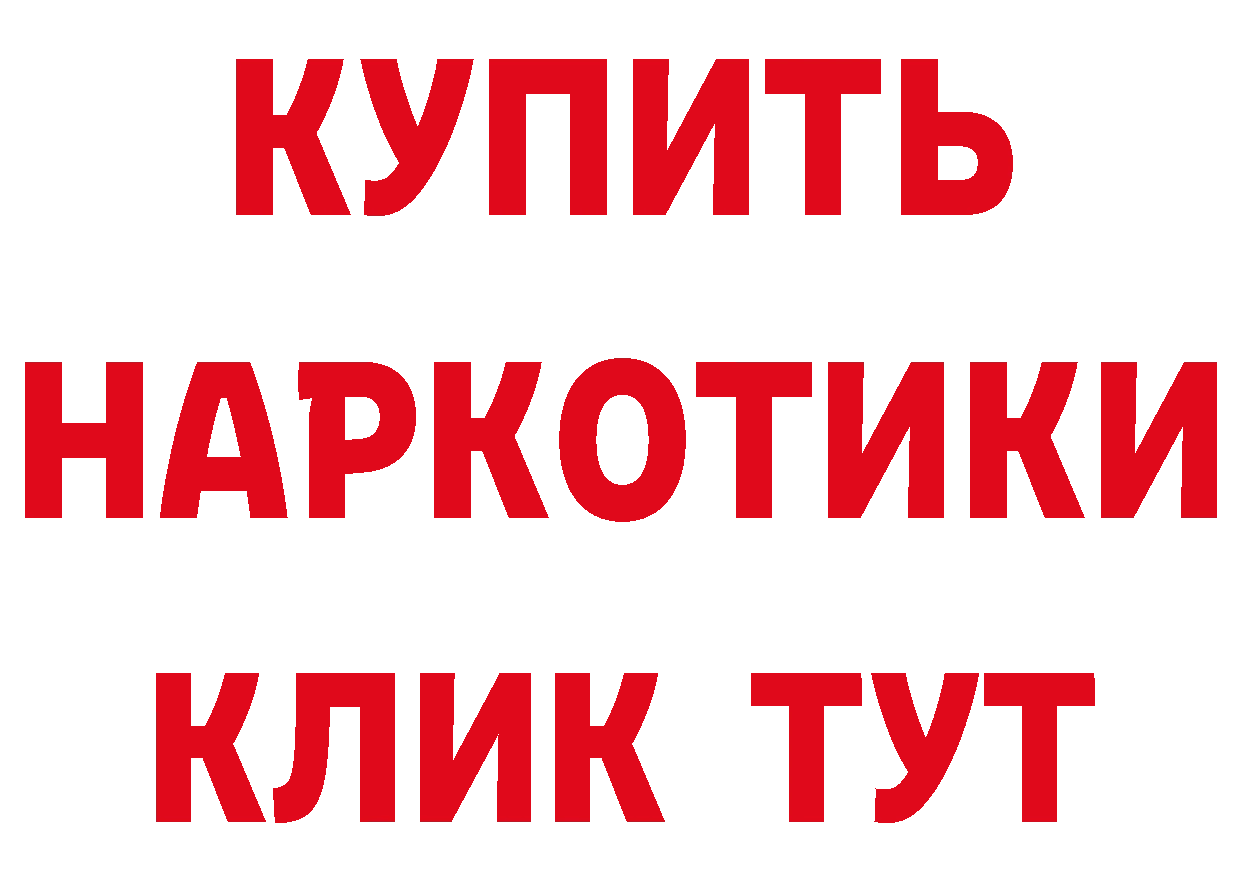 КУПИТЬ
НАРКОТИКИ
КЛИК ТУТ